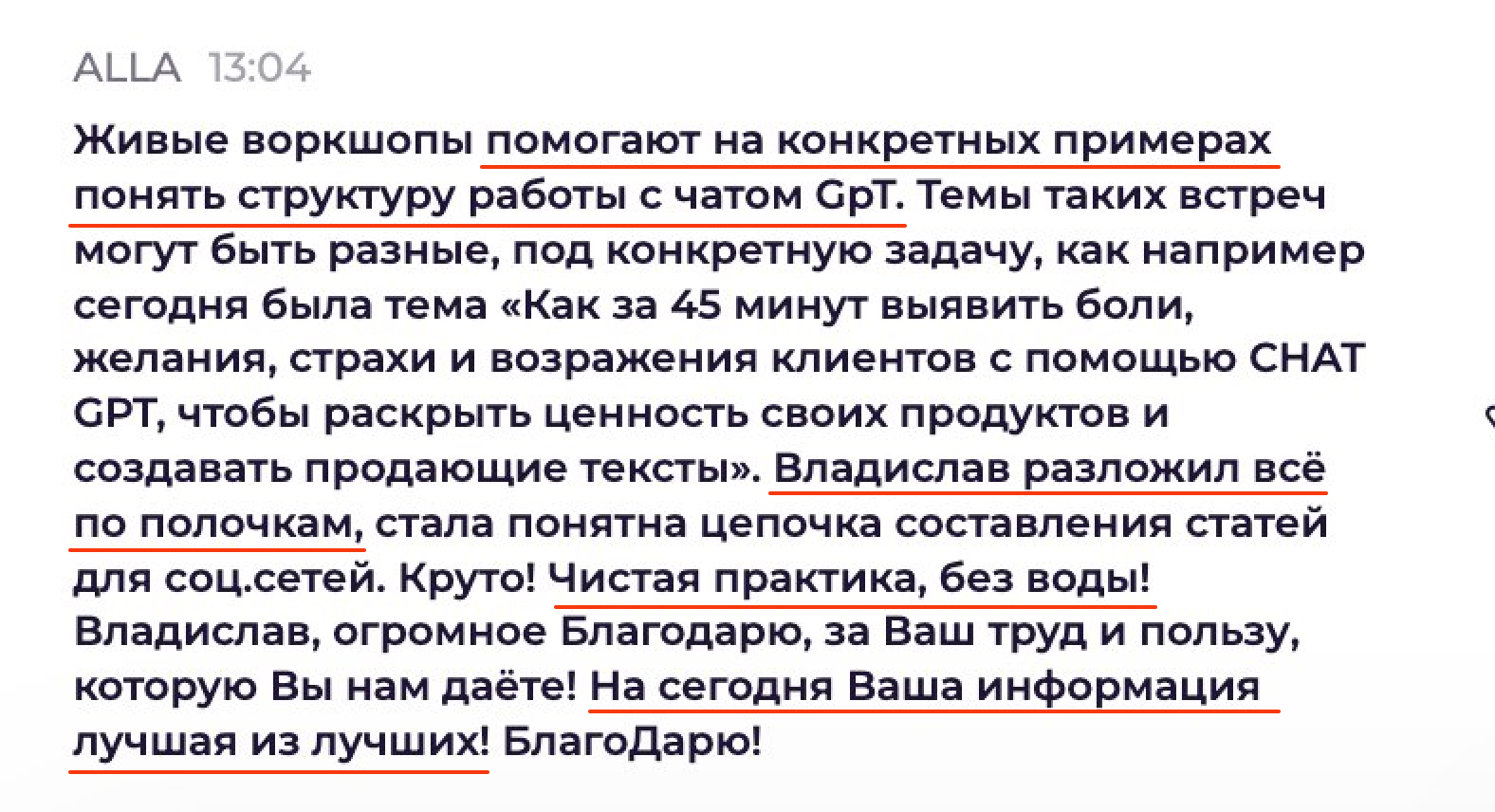 ALLA 13:04

Живые воркшопы помогают на конкретных примерах понять структуру работы с чатом GpT. Темы таких встреч могут быть разные, под конкретную задачу, как например сегодня была тема «Как за 45 минут выявить боли, желания, страхи и возражения клиентов с помощью CHAT GPT, чтобы раскрыть ценность своих продуктов и создавать продающие тексты». Владислав разложил всё по полочкам, стала понятна цепочка составления статей для соц.сетей. Круто! Чистая практика, без воды! Владислав, огромное Благодарю, за Ваш труд и пользу, которую Вы нам даёте! На сегодня Ваша информация лучшая из лучших! БлагоДарю!